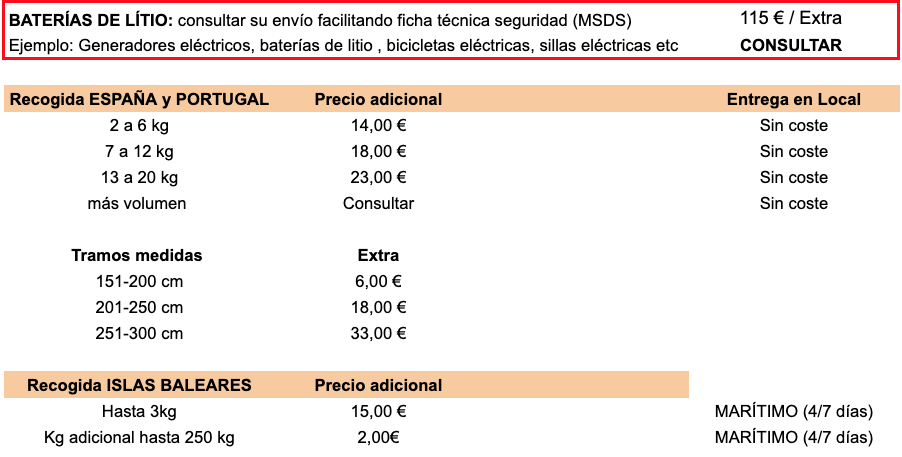 **BATERÍAS DE LÍTIO:** consultar su envío facilitando ficha técnica seguridad (MSDS) 115 € / Extra
Ejemplo: Generadores eléctricos, baterías de litio , bicicletas eléctricas, sillas eléctricas etc **CONSULTAR**

| Recogida ESPAÑA y PORTUGAL | Precio adicional | Entrega en Local |
|---|---|---|
| 2 a 6 kg | 14,00 € | Sin coste |
| 7 a 12 kg | 18,00 € | Sin coste |
| 13 a 20 kg | 23,00 € | Sin coste |
| más volumen | Consultar | Sin coste |

| Tramos medidas | Extra |
|---|---|
| 151-200 cm | 6,00 € |
| 201-250 cm | 18,00 € |
| 251-300 cm | 33,00 € |

| Recogida ISLAS BALEARES | Precio adicional | |
|---|---|---|
| Hasta 3kg | 15,00 € | MARÍTIMO (4/7 días) |
| Kg adicional hasta 250 kg | 2,00€ | MARÍTIMO (4/7 días) |